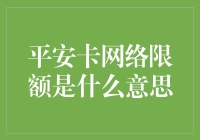 平安卡网络限额是什么意思